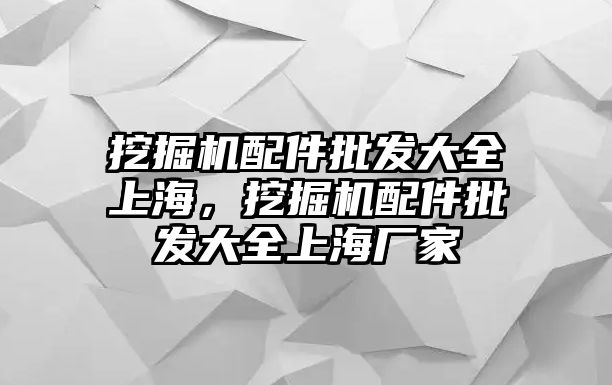 挖掘机配件批发大全上海，挖掘机配件批发大全上海厂家